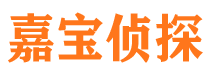 嘉宝侦探